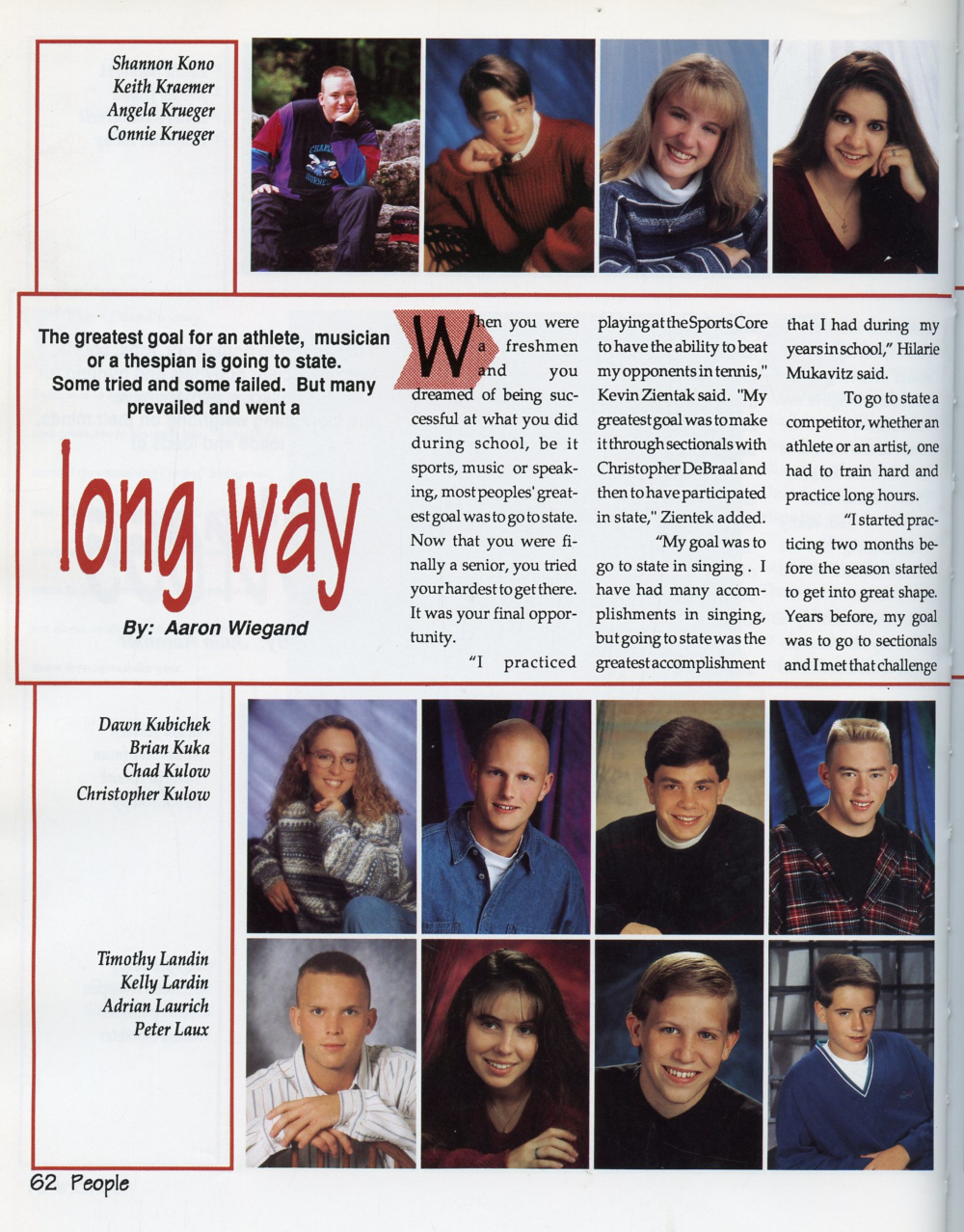 Shannon Kono
Keith Kraemer
Angela Krueger
Connie Krueger

The greatest goal for an athlete, musician or a thespian is going to state. Some tried and some failed. But many prevailed and went a

long way

By: Aaron Wiegand

When you were a freshmen and you dreamed of being successful at what you did during school, be it sports, music or speaking, most peoples' greatest goal was to go to state. Now that you were finally a senior, you tried your hardest to get there. It was your final opportunity.

"I practiced playing at the Sports Core to have the ability to beat my opponents in tennis," Kevin Zientak said. "My greatest goal was to make it through sectionals with Christopher DeBraal and then to have participated in state," Zientek added.

"My goal was to go to state in singing . I have had many accomplishments in singing, but going to state was the greatest accomplishment that I had during my years in school," Hilarie Mukavitz said.

To go to state a competitor, whether an athlete or an artist, one had to train hard and practice long hours.

"I started practicing two months before the season started to get into great shape. Years before, my goal was to go to sectionals and I met that challenge

Dawn Kubichek
Brian Kuka
Chad Kulow
Christopher Kulow

Timothy Landin
Kelly Lardin
Adrian Laurich
Peter Laux

62 People